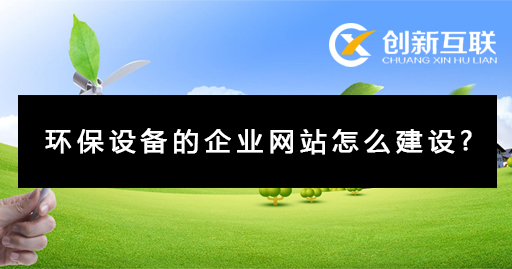 创新互联
CHUANG XIN HU LIAN

环保设备的企业网站怎么建设?